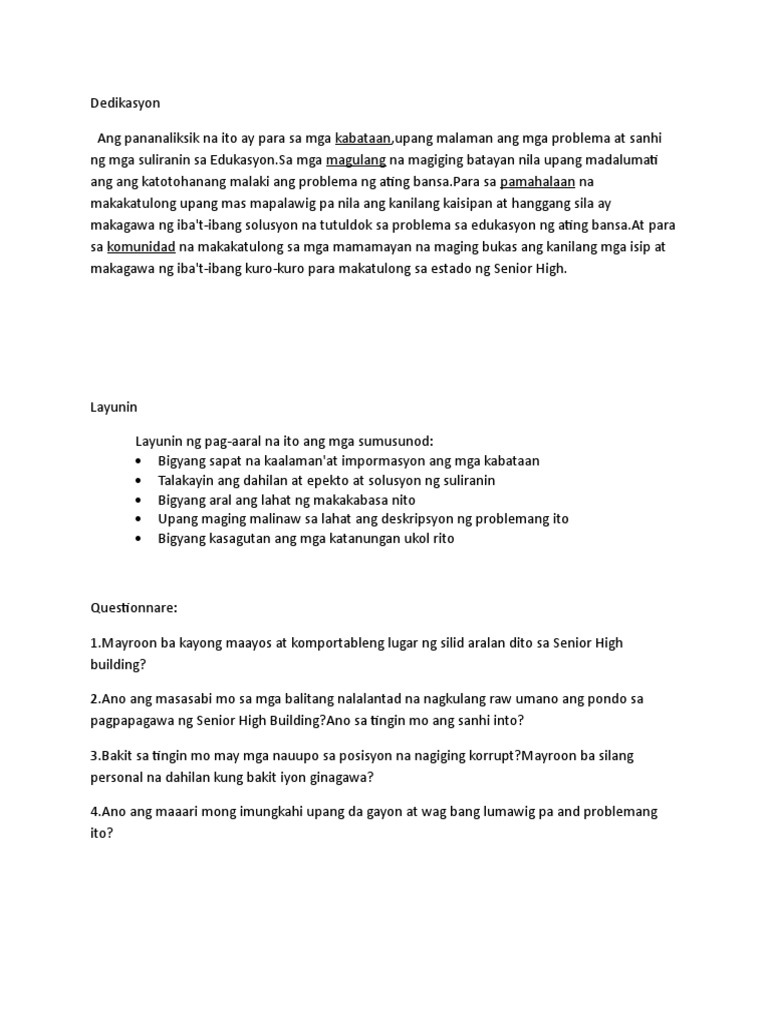 Dedikasyon

Ang pananaliksik na ito ay para sa mga kabataan,upang malaman ang mga problema at sanhi ng mga suliranin sa Edukasyon.Sa mga magulang na magiging batayan nila upang madalumati ang ang katotohanang malaki ang problema ng ating bansa.Para sa pamahalaan na makakatulong upang mas mapalawig pa nila ang kanilang kaisipan at hanggang sila ay makagawa ng iba't-ibang solusyon na tutuldok sa problema sa edukasyon ng ating bansa.At para sa komunidad na makakatulong sa mga mamamayan na maging bukas ang kanilang mga isip at makagawa ng iba't-ibang kuro-kuro para makatulong sa estado ng Senior High.

Layunin

Layunin ng pag-aaral na ito ang mga sumusunod:
• Bigyang sapat na kaalaman'at impormasyon ang mga kabataan
• Talakayin ang dahilan at epekto at solusyon ng suliranin
• Bigyang aral ang lahat ng makakabasa nito
• Upang maging malinaw sa lahat ang deskripsyon ng problemang ito
• Bigyang kasagutan ang mga katanungan ukol rito

Questionnare:

1.Mayroon ba kayong maayos at komportableng lugar ng silid aralan dito sa Senior High building?

2.Ano ang masasabi mo sa mga balitang nalalantad na nagkulang raw umano ang pondo sa pagpapagawa ng Senior High Building?Ano sa tingin mo ang sanhi into?

3.Bakit sa tingin mo may mga nauupo sa posisyon na nagiging korrupt?Mayroon ba silang personal na dahilan kung bakit iyon ginagawa?

4.Ano ang maaari mong imungkahi upang da gayon at wag bang lumawig pa and problemang ito?